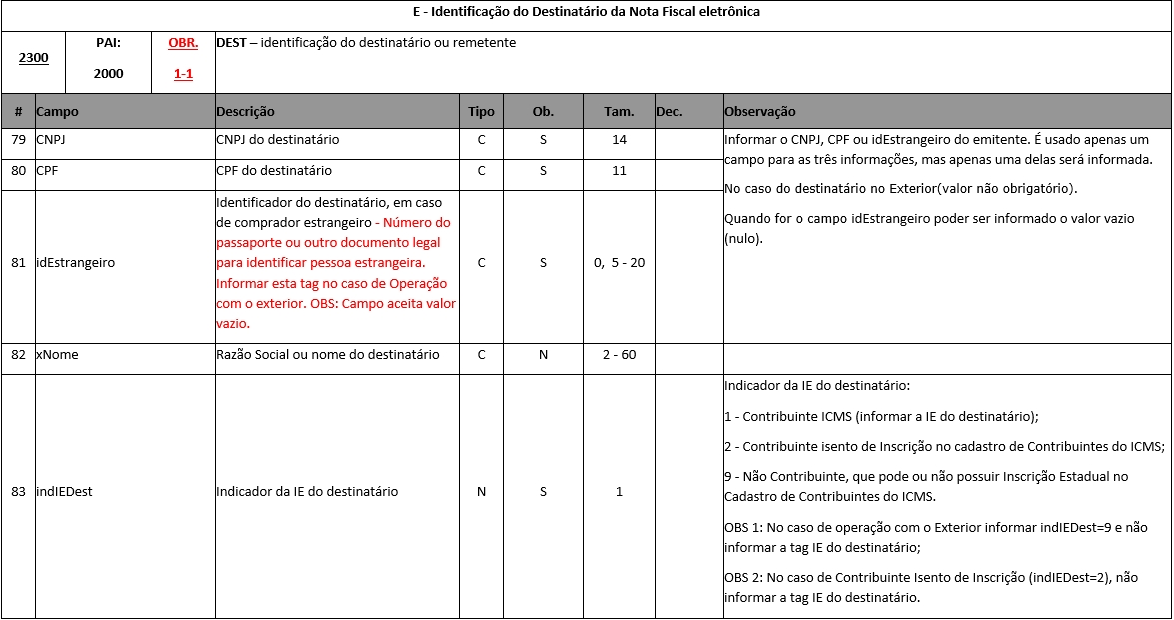 E - Identificação do Destinatário da Nota Fiscal eletrônica

| 2300 | PAI: 2000 | OBR. 1-1 | DEST – identificação do destinatário ou remetente |
|---|---|---|---|

| # | Campo | Descrição | Tipo | Ob. | Tam. | Dec. | Observação |
|---|---|---|---|---|---|---|---|
| 79 | CNPJ | CNPJ do destinatário | C | S | 14 | | Informar o CNPJ, CPF ou idEstrangeiro do emitente. É usado apenas um campo para as três informações, mas apenas uma delas será informada. No caso do destinatário no Exterior(valor não obrigatório). Quando for o campo idEstrangeiro poder ser informado o valor vazio (nulo). |
| 80 | CPF | CPF do destinatário | C | S | 11 | | |
| 81 | idEstrangeiro | Identificador do destinatário, em caso de comprador estrangeiro - Número do passaporte ou outro documento legal para identificar pessoa estrangeira. Informar esta tag no caso de Operação com o exterior. OBS: Campo aceita valor vazio. | C | S | 0, 5 - 20 | | |
| 82 | xNome | Razão Social ou nome do destinatário | C | N | 2 - 60 | | |
| 83 | indIEDest | Indicador da IE do destinatário | N | S | 1 | | Indicador da IE do destinatário: 1 - Contribuinte ICMS (informar a IE do destinatário); 2 - Contribuinte isento de Inscrição no cadastro de Contribuintes do ICMS; 9 - Não Contribuinte, que pode ou não possuir Inscrição Estadual no Cadastro de Contribuintes do ICMS. OBS 1: No caso de operação com o Exterior informar indIEDest=9 e não informar a tag IE do destinatário; OBS 2: No caso de Contribuinte Isento de Inscrição (indIEDest=2), não informar a tag IE do destinatário. |